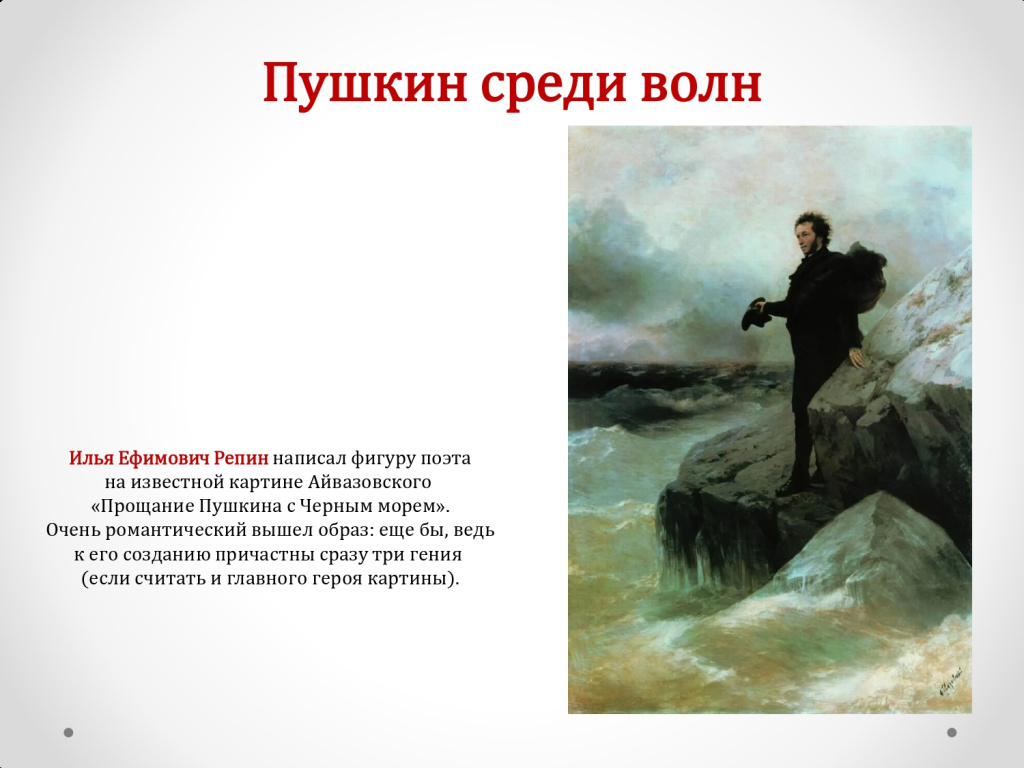 Пушкин среди волн

Илья Ефимович Репин написал фигуру поэта на известной картине Айвазовского «Прощание Пушкина с Черным морем». Очень романтический вышел образ: еще бы, ведь к его созданию причастны сразу три гения (если считать и главного героя картины).